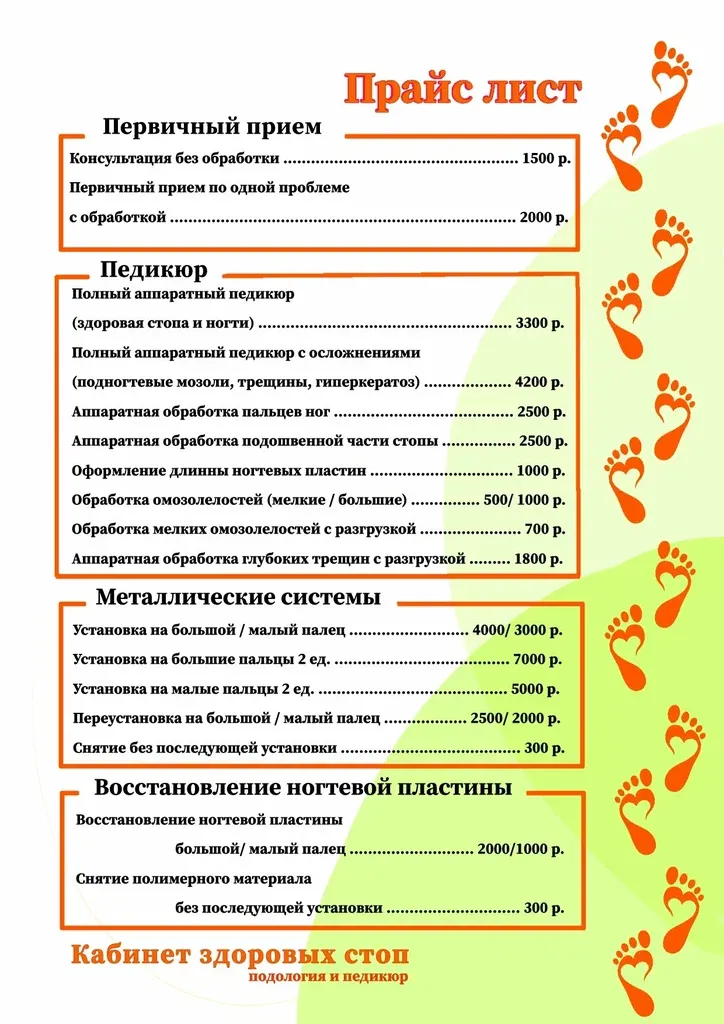 Прайс лист

Первичный прием

Консультация без обработки 1500 р.

Первичный прием по одной проблеме

с обработкой 2000 р.

Педикюр

Полный аппаратный педикюр

(здоровая стопа и ногти) 3300 р.

Полный аппаратный педикюр с осложнениями

(подногтевые мозоли, трещины, гиперкератоз) 4200 р.

Аппаратная обработка пальцев ног 2500 р.

Аппаратная обработка подошвенной части стопы 2500 р.

Оформление длинны ногтевых пластин 1000 р.

Обработка омозолелостей (мелкие / большие) 500/ 1000 р.

Обработка мелких омозолелостей с разгрузкой 700 р.

Аппаратная обработка глубоких трещин с разгрузкой 1800 р.

Металлические системы

Установка на большой / малый палец 4000/ 3000 р.

Установка на большие пальцы 2 ед. 7000 р.

Установка на малые пальцы 2 ед. 5000 р.

Переустановка на большой / малый палец 2500/ 2000 р.

Снятие без последующей установки 300 р.

Восстановление ногтевой пластины

Восстановление ногтевой пластины

большой/ малый палец 2000/1000 р.

Снятие полимерного материала

без последующей установки 300 р.

Кабинет здоровых стоп
подология и педикюр